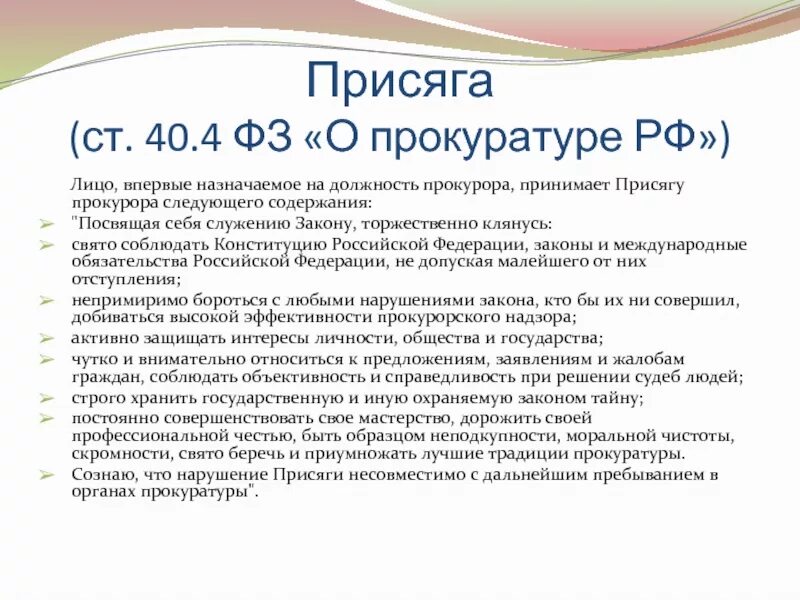 Присяга
(ст. 40.4 ФЗ «О прокуратуре РФ»)

Лицо, впервые назначаемое на должность прокурора, принимает Присягу прокурора следующего содержания:

➢ "Посвящая себя служению Закону, торжественно клянусь:
➢ свято соблюдать Конституцию Российской Федерации, законы и международные обязательства Российской Федерации, не допуская малейшего от них отступления;
➢ непримиримо бороться с любыми нарушениями закона, кто бы их ни совершил, добиваться высокой эффективности прокурорского надзора;
➢ активно защищать интересы личности, общества и государства;
➢ чутко и внимательно относиться к предложениям, заявлениям и жалобам граждан, соблюдать объективность и справедливость при решении судеб людей;
➢ строго хранить государственную и иную охраняемую законом тайну;
➢ постоянно совершенствовать свое мастерство, дорожить своей профессиональной честью, быть образцом неподкупности, моральной чистоты, скромности, свято беречь и приумножать лучшие традиции прокуратуры.
➢ Сознаю, что нарушение Присяги несовместимо с дальнейшим пребыванием в органах прокуратуры".